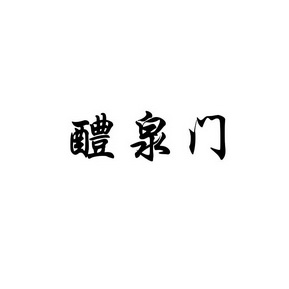 醴泉门